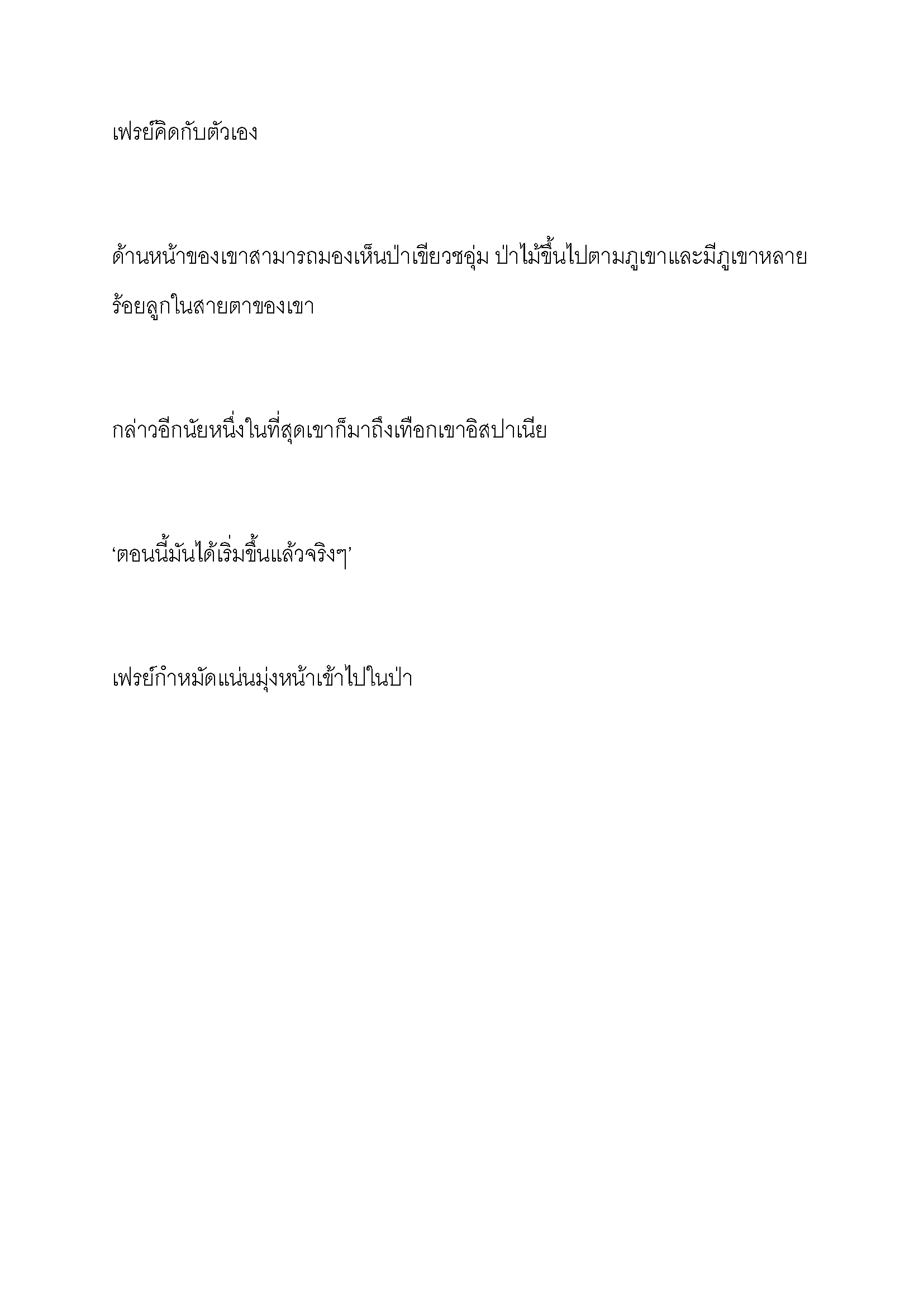 เฟรย์คิดกับตัวเอง

ด้านหน้าของเขาสามารถมองเห็นป่าเขียวชอุ่ม ป่าไม้ขึ้นไปตามภูเขาและมีภูเขาหลายร้อยลูกในสายตาของเขา

กล่าวอีกนัยหนึ่งในที่สุดเขาก็มาถึงเทือกเขาอิสปาเนีย

‘ตอนนี้มันได้เริ่มขึ้นแล้วจริงๆ’

เฟรย์กำหมัดแน่นมุ่งหน้าเข้าไปในป่า